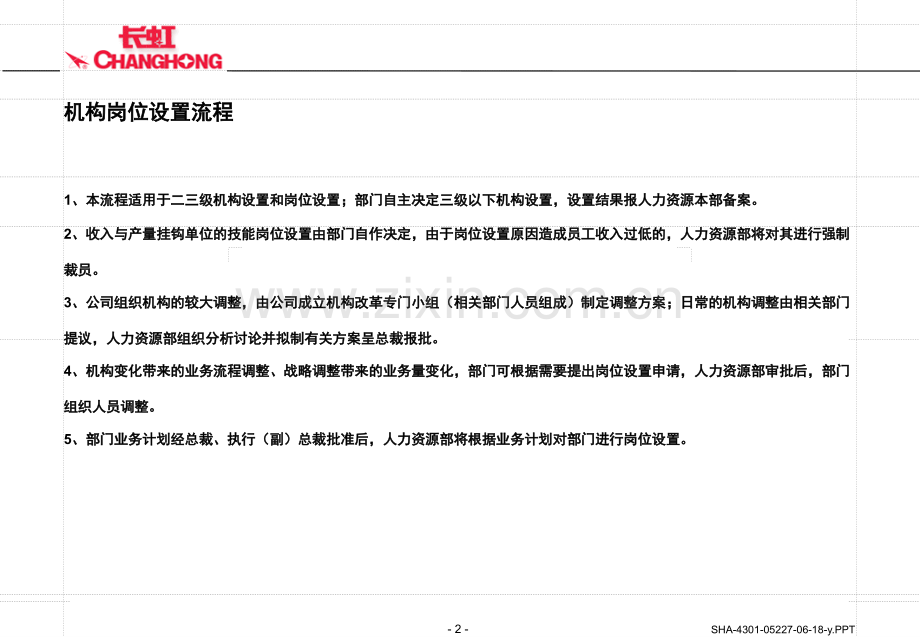 长虹
CHANGHONG

机构岗位设置流程

1、本流程适用于二三级机构设置和岗位设置；部门自主决定三级以下机构设置，设置结果报人力资源本部备案。

2、收入与产量挂钩单位的技能岗位设置由部门自作决定，由于岗位设置原因造成员工收入过低的，人力资源部将对其进行强制裁员。

3、公司组织机构的较大调整，由公司成立机构改革专门小组（相关部门人员组成）制定调整方案；日常的机构调整由相关部门提议，人力资源部组织分析讨论并拟制有关方案呈总裁报批。

4、机构变化带来的业务流程调整、战略调整带来的业务量变化，部门可根据需要提出岗位设置申请，人力资源部审批后，部门组织人员调整。

5、部门业务计划经总裁、执行（副）总裁批准后，人力资源部将根据业务计划对部门进行岗位设置。

- 2 -

SHA-4301-05227-06-18-y.PPT

www.zixin.com.cn